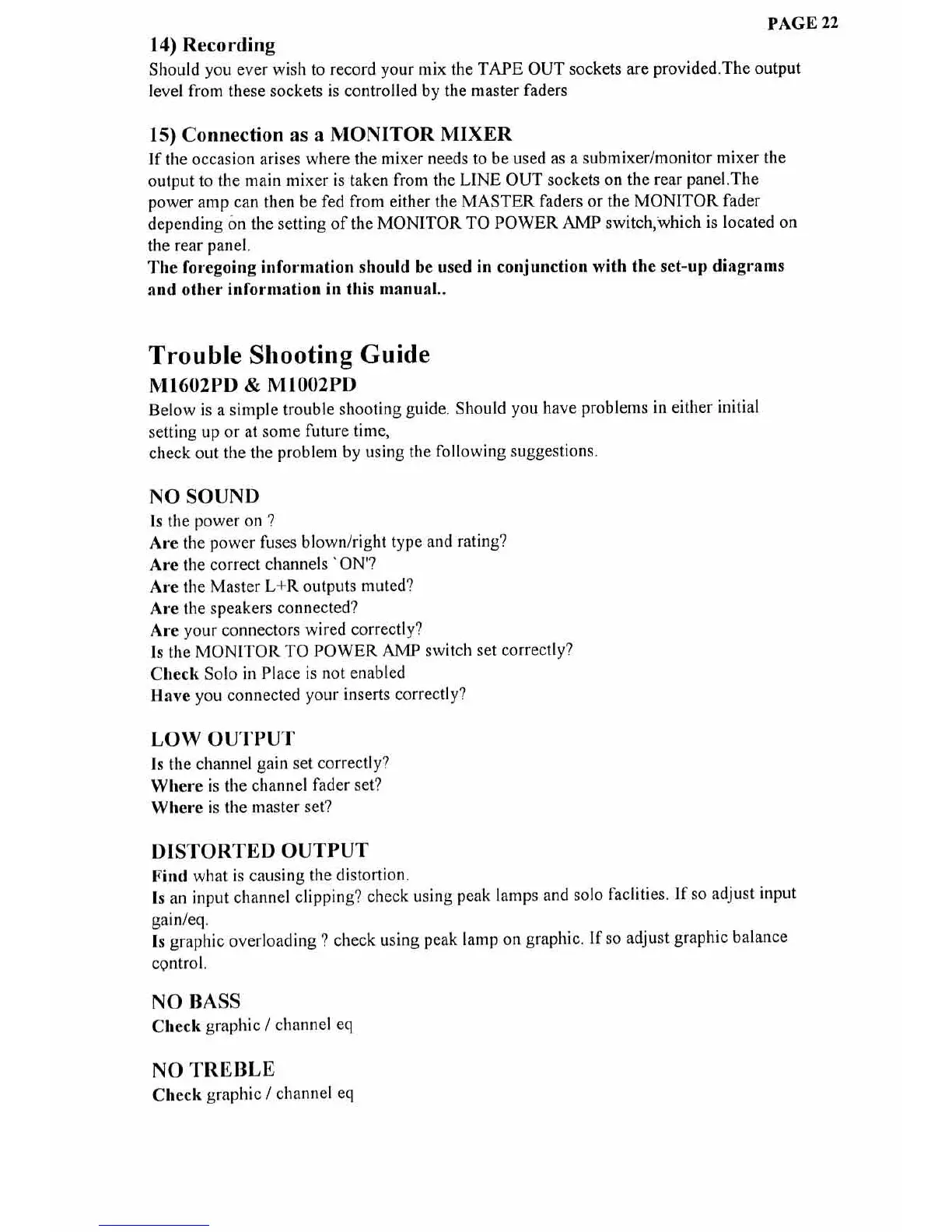 PAGE 22

14) Recording

Should you ever wish to record your mix the TAPE OUT sockets are provided.The output level from these sockets is controlled by the master faders

15) Connection as a MONITOR MIXER

If the occasion arises where the mixer needs to be used as a submixer/monitor mixer the output to the main mixer is taken from the LINE OUT sockets on the rear panel.The power amp can then be fed from either the MASTER faders or the MONITOR fader depending on the setting of the MONITOR TO POWER AMP switch,which is located on the rear panel.

The foregoing information should be used in conjunction with the set-up diagrams and other information in this manual..

Trouble Shooting Guide

M1602PD & M1002PD

Below is a simple trouble shooting guide. Should you have problems in either initial setting up or at some future time,
check out the the problem by using the following suggestions.

NO SOUND

Is the power on ?
Are the power fuses blown/right type and rating?
Are the correct channels `ON'?
Are the Master L+R outputs muted?
Are the speakers connected?
Are your connectors wired correctly?
Is the MONITOR TO POWER AMP switch set correctly?
Check Solo in Place is not enabled
Have you connected your inserts correctly?

LOW OUTPUT

Is the channel gain set correctly?
Where is the channel fader set?
Where is the master set?

DISTORTED OUTPUT

Find what is causing the distortion.
Is an input channel clipping? check using peak lamps and solo faclities. If so adjust input gain/eq.
Is graphic overloading ? check using peak lamp on graphic. If so adjust graphic balance control.

NO BASS

Check graphic / channel eq

NO TREBLE

Check graphic / channel eq